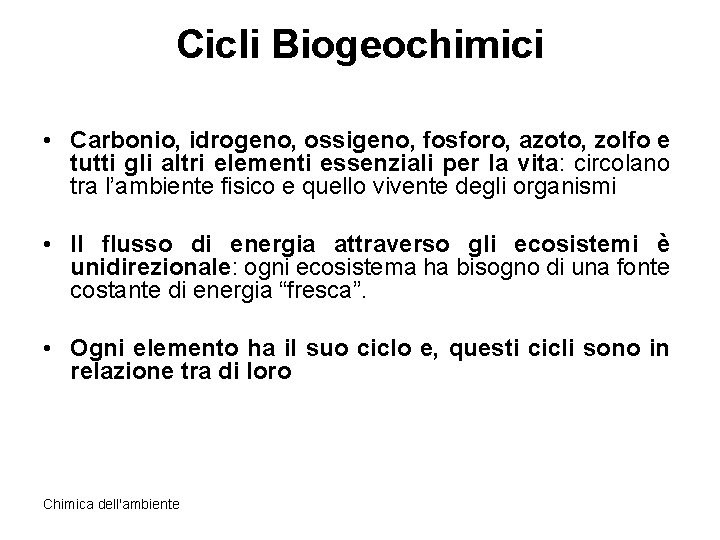 Cicli Biogeochimici

• Carbonio, idrogeno, ossigeno, fosforo, azoto, zolfo e tutti gli altri elementi essenziali per la vita: circolano tra l'ambiente fisico e quello vivente degli organismi

• Il flusso di energia attraverso gli ecosistemi è unidirezionale: ogni ecosistema ha bisogno di una fonte costante di energia "fresca".

• Ogni elemento ha il suo ciclo e, questi cicli sono in relazione tra di loro

Chimica dell'ambiente